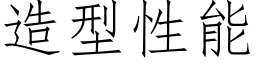 造型性能